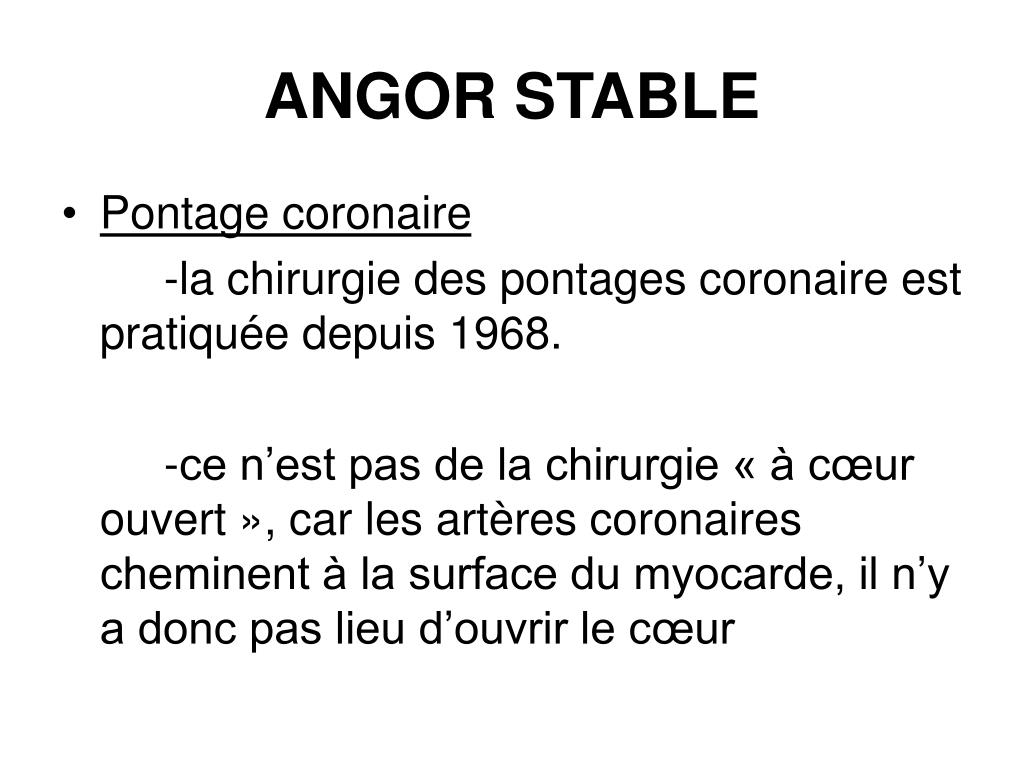 ANGOR STABLE

• Pontage coronaire

-la chirurgie des pontages coronaire est pratiquée depuis 1968.

-ce n’est pas de la chirurgie « à cœur ouvert », car les artères coronaires cheminent à la surface du myocarde, il n’y a donc pas lieu d’ouvrir le cœur